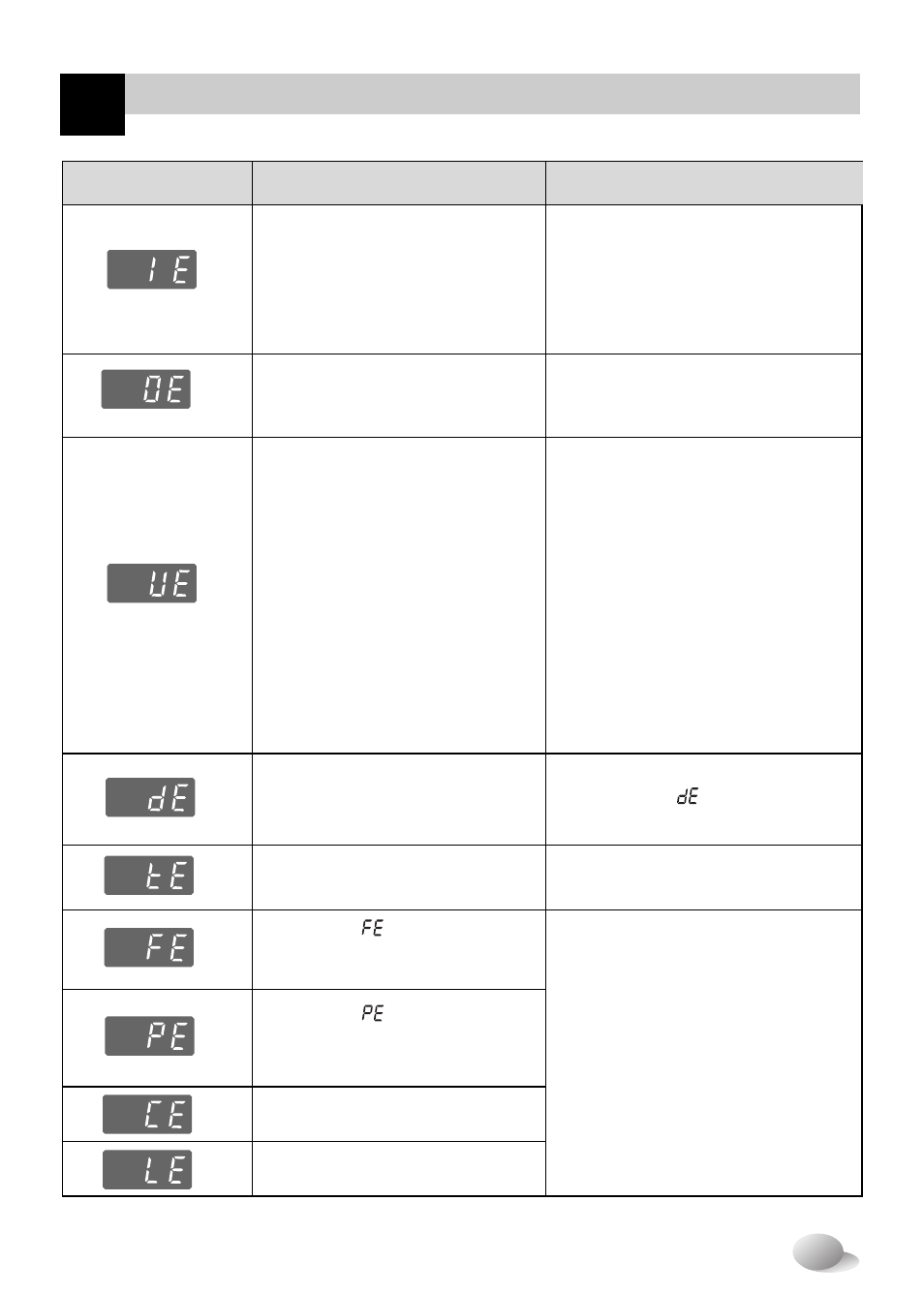 | | | |
|---|---|---|
| IE | | |
| OE | | |
| UE | | |
| dE | | dE |
| tE | | |
| FE | FE | |
| PE | PE | |
| CE | | |
| LE | | |